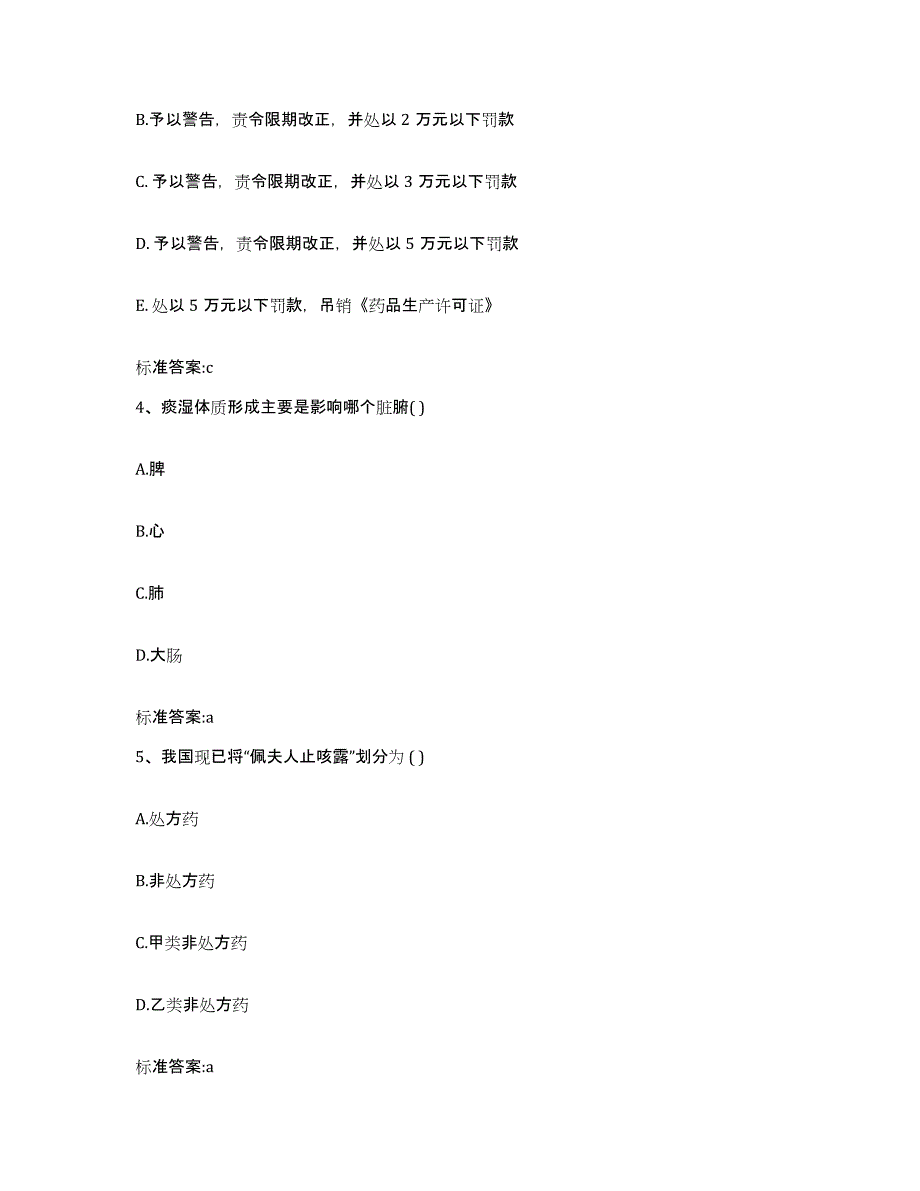 B.予以警告，责令限期改正，并处以 2 万元以下罚款

C. 予以警告，责令限期改正，并处以 3 万元以下罚款

D. 予以警告，责令限期改正，并处以 5 万元以下罚款

E. 处以 5 万元以下罚款，吊销《药品生产许可证》

标准答案:c

4、痰湿体质形成主要是影响哪个脏腑( )

A.脾

B.心

C.肺

D.大肠

标准答案:a

5、我国现已将“佩夫人止咳露”划分为 ( )

A.处方药

B.非处方药

C.甲类非处方药

D.乙类非处方药

标准答案:a